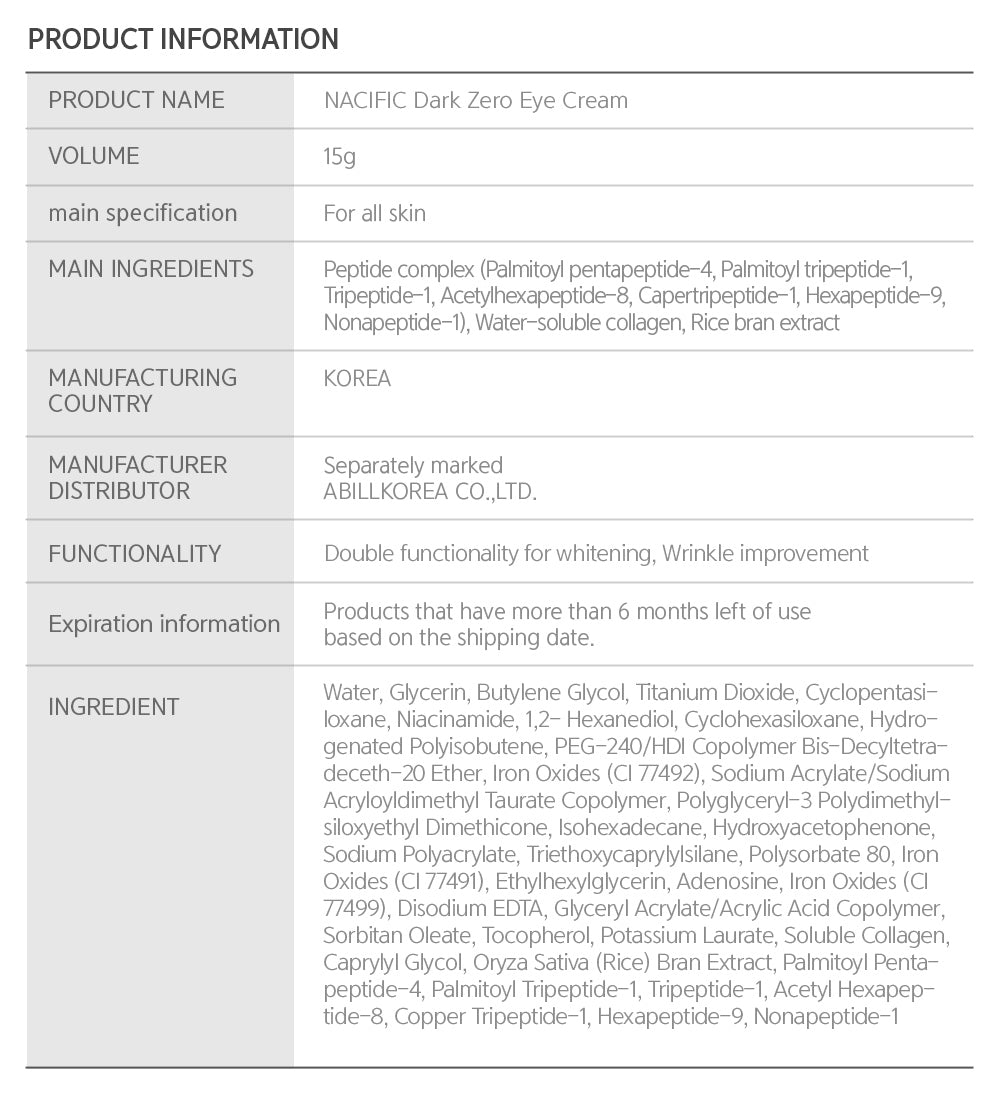 PRODUCT INFORMATION

| PRODUCT NAME | NACIFIC Dark Zero Eye Cream |
|---|---|
| VOLUME | 15g |
| main specification | For all skin |
| MAIN INGREDIENTS | Peptide complex (Palmitoyl pentapeptide-4, Palmitoyl tripeptide-1, Tripeptide-1, Acetylhexapeptide-8, Capertripeptide-1, Hexapeptide-9, Nonapeptide-1), Water-soluble collagen, Rice bran extract |
| MANUFACTURING COUNTRY | KOREA |
| MANUFACTURER DISTRIBUTOR | Separately marked ABILLKOREA CO.,LTD. |
| FUNCTIONALITY | Double functionality for whitening, Wrinkle improvement |
| Expiration information | Products that have more than 6 months left of use based on the shipping date. |
| INGREDIENT | Water, Glycerin, Butylene Glycol, Titanium Dioxide, Cyclopentasiloxane, Niacinamide, 1,2- Hexanediol, Cyclohexasiloxane, Hydrogenated Polyisobutene, PEG-240/HDI Copolymer Bis-Decyltetradeceth-20 Ether, Iron Oxides (CI 77492), Sodium Acrylate/Sodium Acryloyldimethyl Taurate Copolymer, Polyglyceryl-3 Polydimethylsiloxyethyl Dimethicone, Isohexadecane, Hydroxyacetophenone, Sodium Polyacrylate, Triethoxycaprylylsilane, Polysorbate 80, Iron Oxides (CI 77491), Ethylhexylglycerin, Adenosine, Iron Oxides (CI 77499), Disodium EDTA, Glyceryl Acrylate/Acrylic Acid Copolymer, Sorbitan Oleate, Tocopherol, Potassium Laurate, Soluble Collagen, Caprylyl Glycol, Oryza Sativa (Rice) Bran Extract, Palmitoyl Pentapeptide-4, Palmitoyl Tripeptide-1, Tripeptide-1, Acetyl Hexapeptide-8, Copper Tripeptide-1, Hexapeptide-9, Nonapeptide-1 |